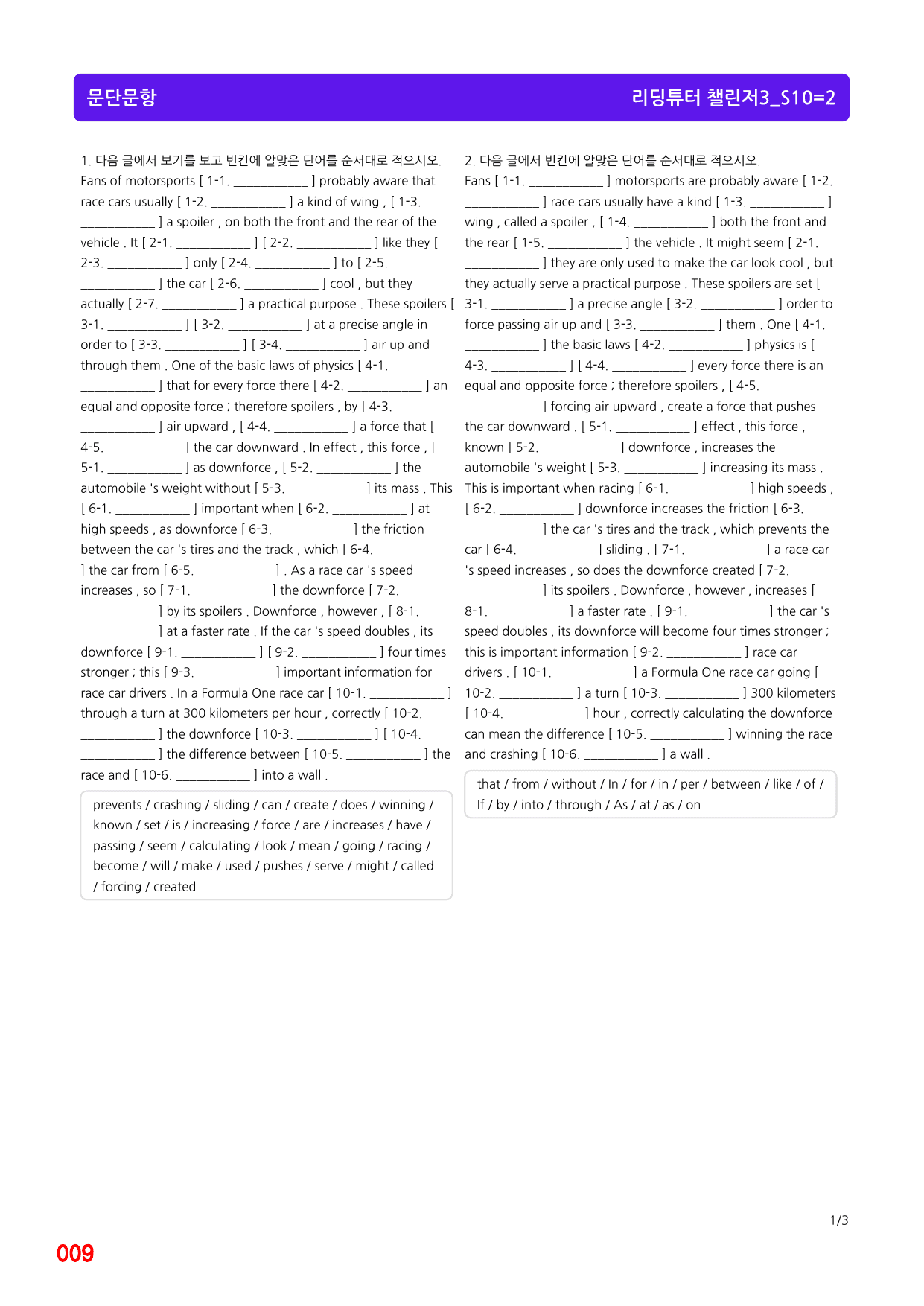 문단문항

리딩튜터 챌린저3_S10=2

1. 다음 글에서 보기를 보고 빈칸에 알맞은 단어를 순서대로 적으시오.

Fans of motorsports [ 1-1. ____ ] probably aware that race cars usually [ 1-2. ____ ] a kind of wing , [ 1-3. ____ ] a spoiler , on both the front and the rear of the vehicle . It [ 2-1. ____ ] [ 2-2. ____ ] like they [ 2-3. ____ ] only [ 2-4. ____ ] to [ 2-5. ____ ] the car [ 2-6. ____ ] cool , but they actually [ 2-7. ____ ] a practical purpose . These spoilers [ 3-1. ____ ] [ 3-2. ____ ] at a precise angle in order to [ 3-3. ____ ] [ 3-4. ____ ] air up and through them . One of the basic laws of physics [ 4-1. ____ ] that for every force there [ 4-2. ____ ] an equal and opposite force ; therefore spoilers , by [ 4-3. ____ ] air upward , [ 4-4. ____ ] a force that [ 4-5. ____ ] the car downward . In effect , this force , [ 5-1. ____ ] as downforce , [ 5-2. ____ ] the automobile 's weight without [ 5-3. ____ ] its mass . This [ 6-1. ____ ] important when [ 6-2. ____ ] at high speeds , as downforce [ 6-3. ____ ] the friction between the car 's tires and the track , which [ 6-4. ____ ] the car from [ 6-5. ____ ] . As a race car 's speed increases , so [ 7-1. ____ ] the downforce [ 7-2. ____ ] by its spoilers . Downforce , however , [ 8-1. ____ ] at a faster rate . If the car 's speed doubles , its downforce [ 9-1. ____ ] [ 9-2. ____ ] four times stronger ; this [ 9-3. ____ ] important information for race car drivers . In a Formula One race car [ 10-1. ____ ] through a turn at 300 kilometers per hour , correctly [ 10-2. ____ ] the downforce [ 10-3. ____ ] [ 10-4. ____ ] the difference between [ 10-5. ____ ] the race and [ 10-6. ____ ] into a wall .

prevents / crashing / sliding / can / create / does / winning / known / set / is / increasing / force / are / increases / have / passing / seem / calculating / look / mean / going / racing / become / will / make / used / pushes / serve / might / called / forcing / created

2. 다음 글에서 빈칸에 알맞은 단어를 순서대로 적으시오.

Fans [ 1-1. ____ ] motorsports are probably aware [ 1-2. ____ ] race cars usually have a kind [ 1-3. ____ ] wing , called a spoiler , [ 1-4. ____ ] both the front and the rear [ 1-5. ____ ] the vehicle . It might seem [ 2-1. ____ ] they are only used to make the car look cool , but they actually serve a practical purpose . These spoilers are set [ 3-1. ____ ] a precise angle [ 3-2. ____ ] order to force passing air up and [ 3-3. ____ ] them . One [ 4-1. ____ ] the basic laws [ 4-2. ____ ] physics is [ 4-3. ____ ] [ 4-4. ____ ] every force there is an equal and opposite force ; therefore spoilers , [ 4-5. ____ ] forcing air upward , create a force that pushes the car downward . [ 5-1. ____ ] effect , this force , known [ 5-2. ____ ] downforce , increases the automobile 's weight [ 5-3. ____ ] increasing its mass . This is important when racing [ 6-1. ____ ] high speeds , [ 6-2. ____ ] downforce increases the friction [ 6-3. ____ ] the car 's tires and the track , which prevents the car [ 6-4. ____ ] sliding . [ 7-1. ____ ] a race car 's speed increases , so does the downforce created [ 7-2. ____ ] its spoilers . Downforce , however , increases [ 8-1. ____ ] a faster rate . [ 9-1. ____ ] the car 's speed doubles , its downforce will become four times stronger ; this is important information [ 9-2. ____ ] race car drivers . [ 10-1. ____ ] a Formula One race car going [ 10-2. ____ ] a turn [ 10-3. ____ ] 300 kilometers [ 10-4. ____ ] hour , correctly calculating the downforce can mean the difference [ 10-5. ____ ] winning the race and crashing [ 10-6. ____ ] a wall .

that / from / without / In / for / in / per / between / like / of / If / by / into / through / As / at / as / on

1/3

009